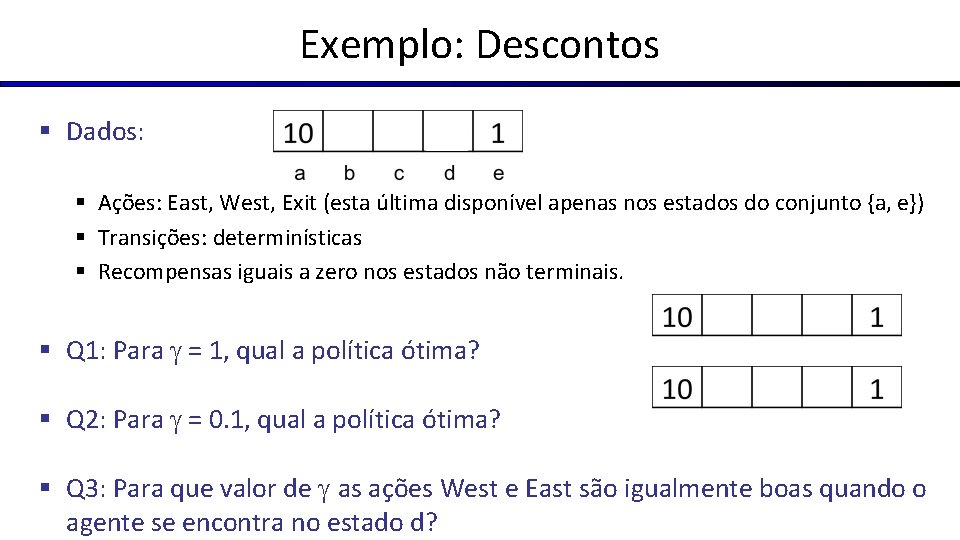 Exemplo: Descontos

▪ Dados:

| 10 | | | | 1 |
|---|---|---|---|---|
| a | b | c | d | e |

▪ Ações: East, West, Exit (esta última disponível apenas nos estados do conjunto {a, e})
▪ Transições: determinísticas
▪ Recompensas iguais a zero nos estados não terminais.

| 10 | | | | 1 |
|---|---|---|---|---|

▪ Q1: Para $\gamma$ = 1, qual a política ótima?

| 10 | | | | 1 |
|---|---|---|---|---|

▪ Q2: Para $\gamma$ = 0.1, qual a política ótima?

▪ Q3: Para que valor de $\gamma$ as ações West e East são igualmente boas quando o agente se encontra no estado d?